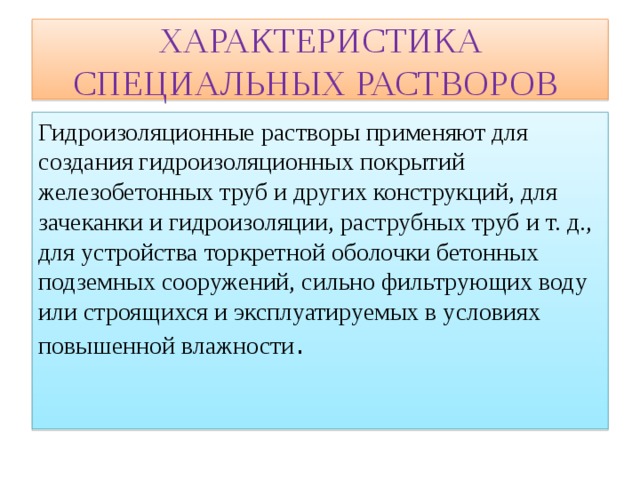 ХАРАКТЕРИСТИКА СПЕЦИАЛЬНЫХ РАСТВОРОВ

Гидроизоляционные растворы применяют для создания гидроизоляционных покрытий железобетонных труб и других конструкций, для зачеканки и гидроизоляции, раструбных труб и т. д., для устройства торкретной оболочки бетонных подземных сооружений, сильно фильтрующих воду или строящихся и эксплуатируемых в условиях повышенной влажности.